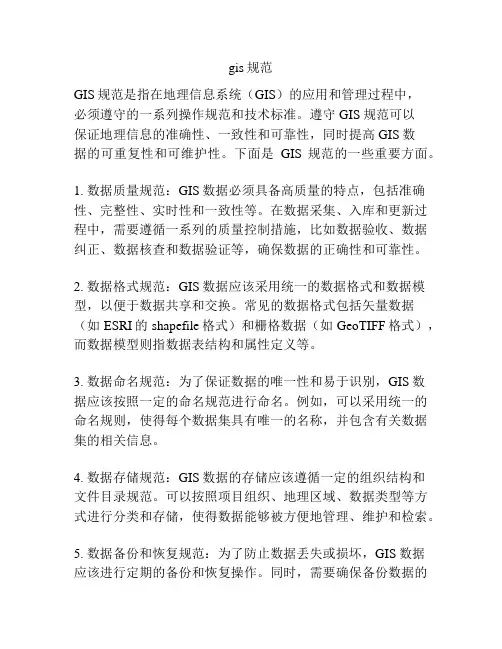 gis 规范

GIS 规范是指在地理信息系统（GIS）的应用和管理过程中，必须遵守的一系列操作规范和技术标准。遵守 GIS 规范可以保证地理信息的准确性、一致性和可靠性，同时提高 GIS 数据的可重复性和可维护性。下面是 GIS 规范的一些重要方面。

1. 数据质量规范：GIS 数据必须具备高质量的特点，包括准确性、完整性、实时性和一致性等。在数据采集、入库和更新过程中，需要遵循一系列的质量控制措施，比如数据验收、数据纠正、数据核查和数据验证等，确保数据的正确性和可靠性。

2. 数据格式规范：GIS 数据应该采用统一的数据格式和数据模型，以便于数据共享和交换。常见的数据格式包括矢量数据（如 ESRI 的 shapefile 格式）和栅格数据（如 GeoTIFF 格式），而数据模型则指数据表结构和属性定义等。

3. 数据命名规范：为了保证数据的唯一性和易于识别，GIS 数据应该按照一定的命名规范进行命名。例如，可以采用统一的命名规则，使得每个数据集具有唯一的名称，并包含有关数据集的相关信息。

4. 数据存储规范：GIS 数据的存储应该遵循一定的组织结构和文件目录规范。可以按照项目组织、地理区域、数据类型等方式进行分类和存储，使得数据能够被方便地管理、维护和检索。

5. 数据备份和恢复规范：为了防止数据丢失或损坏，GIS 数据应该进行定期的备份和恢复操作。同时，需要确保备份数据的